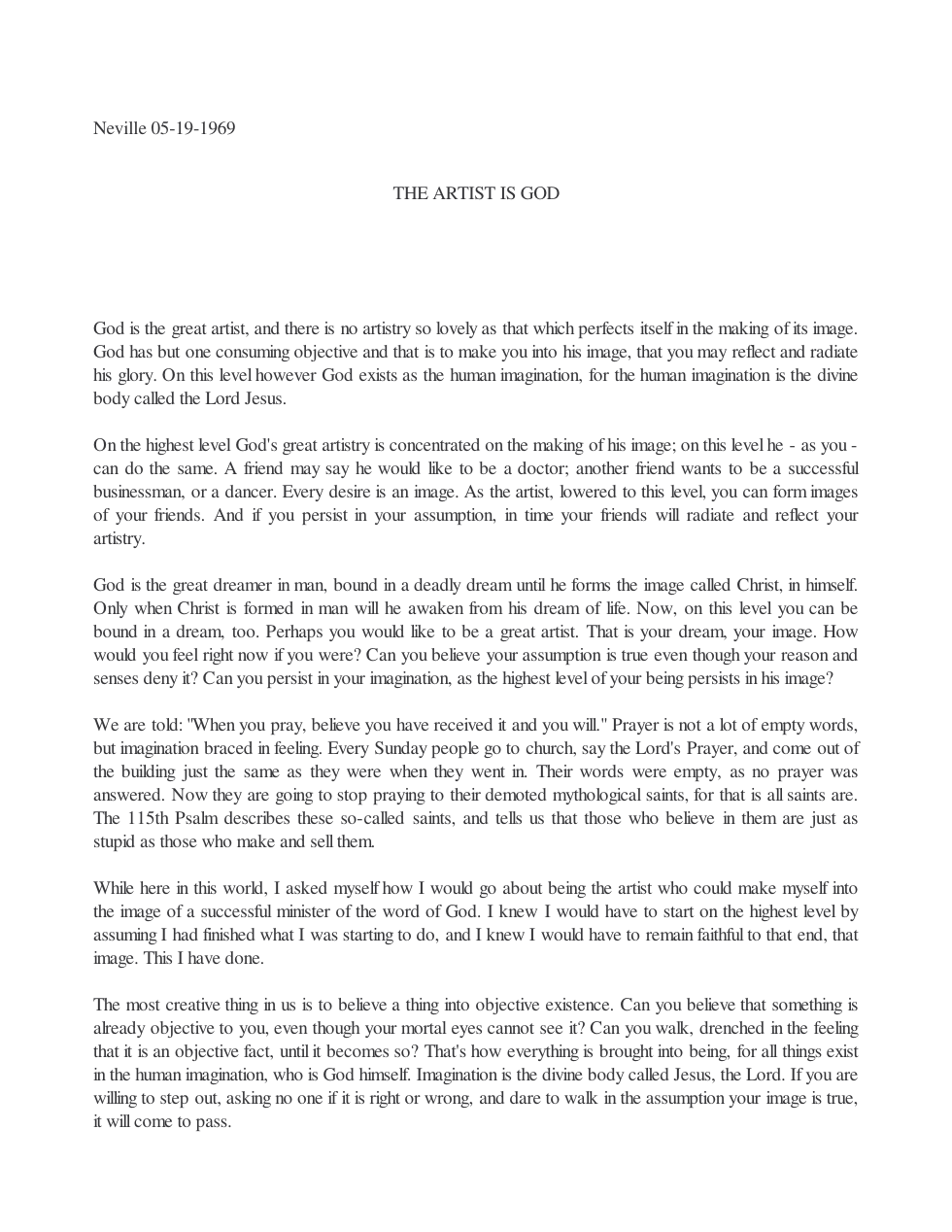 Neville 05-19-1969

THE ARTIST IS GOD

God is the great artist, and there is no artistry so lovely as that which perfects itself in the making of its image. God has but one consuming objective and that is to make you into his image, that you may reflect and radiate his glory. On this level however God exists as the human imagination, for the human imagination is the divine body called the Lord Jesus.

On the highest level God's great artistry is concentrated on the making of his image; on this level he - as you - can do the same. A friend may say he would like to be a doctor; another friend wants to be a successful businessman, or a dancer. Every desire is an image. As the artist, lowered to this level, you can form images of your friends. And if you persist in your assumption, in time your friends will radiate and reflect your artistry.

God is the great dreamer in man, bound in a deadly dream until he forms the image called Christ, in himself. Only when Christ is formed in man will he awaken from his dream of life. Now, on this level you can be bound in a dream, too. Perhaps you would like to be a great artist. That is your dream, your image. How would you feel right now if you were? Can you believe your assumption is true even though your reason and senses deny it? Can you persist in your imagination, as the highest level of your being persists in his image?

We are told: "When you pray, believe you have received it and you will." Prayer is not a lot of empty words, but imagination braced in feeling. Every Sunday people go to church, say the Lord's Prayer, and come out of the building just the same as they were when they went in. Their words were empty, as no prayer was answered. Now they are going to stop praying to their demoted mythological saints, for that is all saints are. The 115th Psalm describes these so-called saints, and tells us that those who believe in them are just as stupid as those who make and sell them.

While here in this world, I asked myself how I would go about being the artist who could make myself into the image of a successful minister of the word of God. I knew I would have to start on the highest level by assuming I had finished what I was starting to do, and I knew I would have to remain faithful to that end, that image. This I have done.

The most creative thing in us is to believe a thing into objective existence. Can you believe that something is already objective to you, even though your mortal eyes cannot see it? Can you walk, drenched in the feeling that it is an objective fact, until it becomes so? That's how everything is brought into being, for all things exist in the human imagination, who is God himself. Imagination is the divine body called Jesus, the Lord. If you are willing to step out, asking no one if it is right or wrong, and dare to walk in the assumption your image is true, it will come to pass.